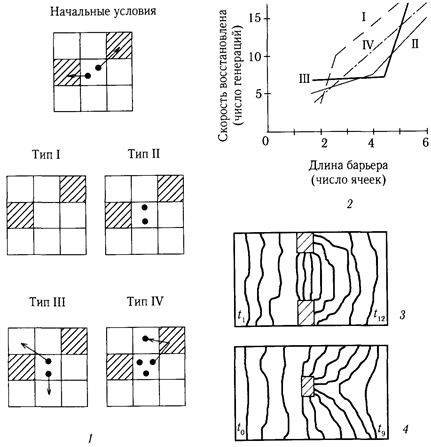 Начальные условия

Тип I

Тип II

Тип III

Тип IV

1

Скорость восстановлена (число генераций)

15

10

5

0

2

4

6

I

IV

II

III

Длина барьера (число ячеек)

2

$t_1$

$t_{12}$

3

$t_0$

$t_9$

4